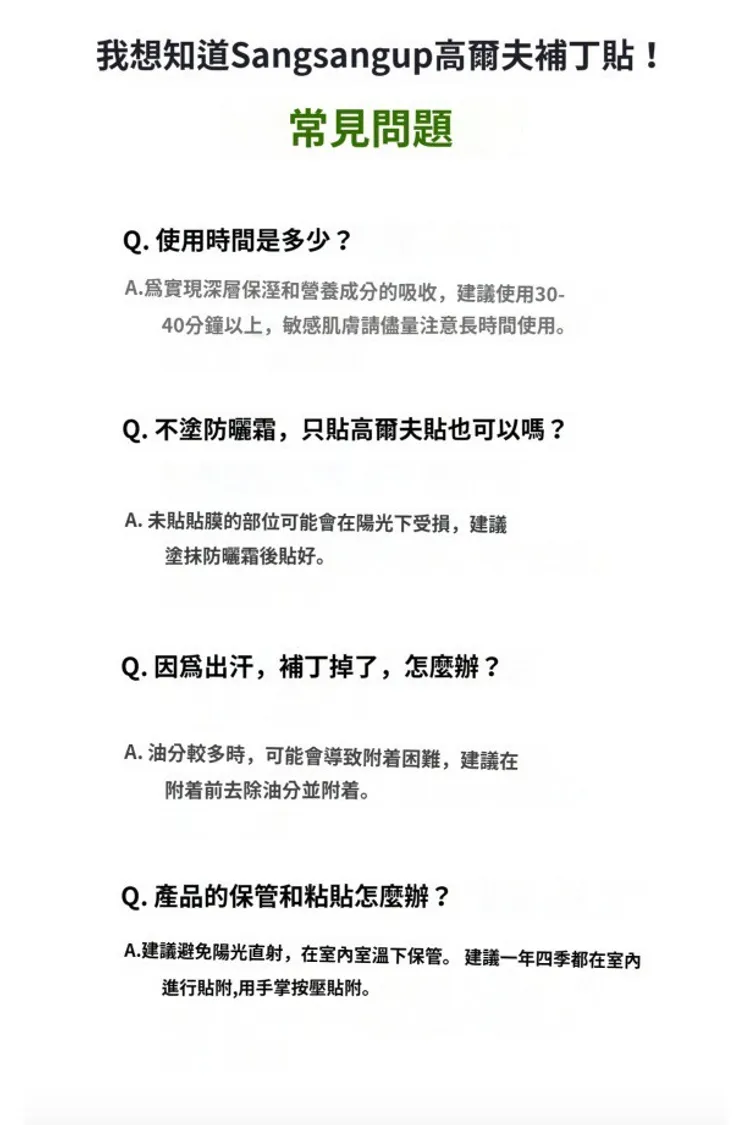 我想知道Sangsangup高爾夫補丁貼！

常見問題

Q.使用時間是多少？

A.爲實現深層保溼和營養成分的吸收，建議使用30-40分鐘以上，敏感肌膚請儘量注意長時間使用。

Q.不塗防曬霜，只貼高爾夫貼也可以嗎？

A.未貼貼膜的部位可能會在陽光下受損，建議塗抹防曬霜後貼好。

Q.因爲出汗，補丁掉了，怎麼辦？

A.油分較多時，可能會導致附着困難，建議在附着前去除油分並附着。

Q.產品的保管和粘貼怎麼辦？

A.建議避免陽光直射，在室內室溫下保管。 建議一年四季都在室內進行貼附,用手掌按壓貼附。